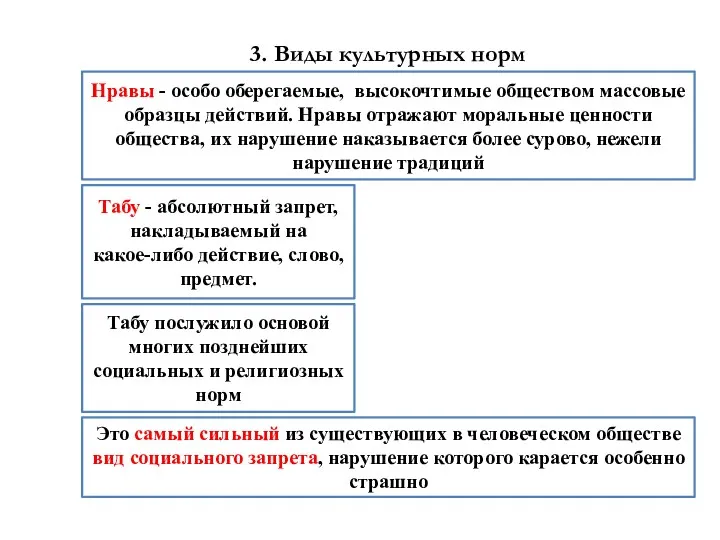 3. Виды культурных норм

Нравы - особо оберегаемые, высокочтимые обществом массовые образцы действий. Нравы отражают моральные ценности общества, их нарушение наказывается более сурово, нежели нарушение традиций

Табу - абсолютный запрет, накладываемый на какое-либо действие, слово, предмет.

Табу послужило основой многих позднейших социальных и религиозных норм

Это самый сильный из существующих в человеческом обществе вид социального запрета, нарушение которого карается особенно страшно